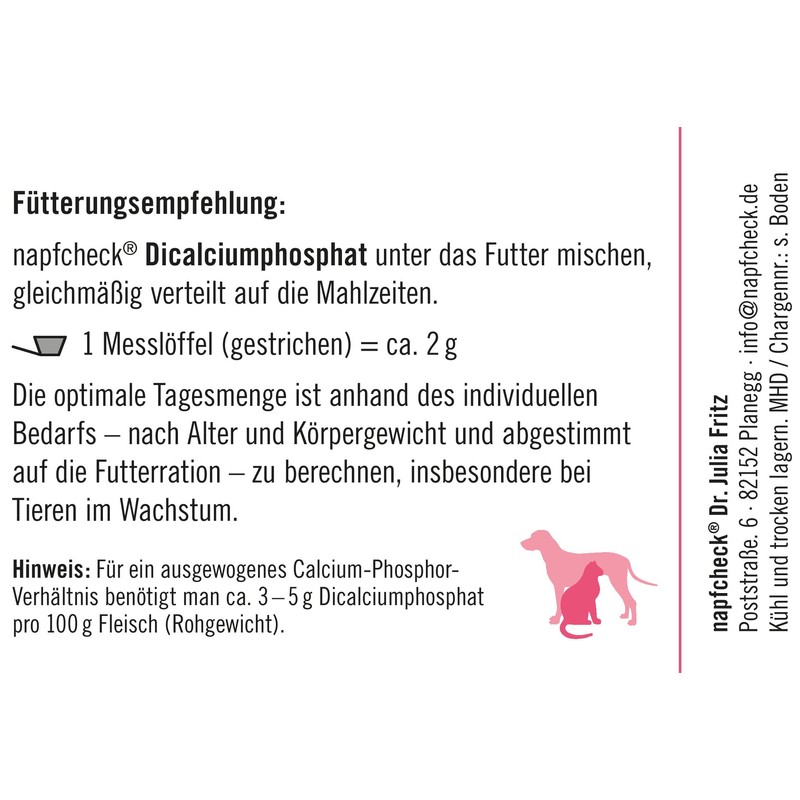 Fütterungsempfehlung:

napfcheck® Dicalciumphosphat unter das Futter mischen, gleichmäßig verteilt auf die Mahlzeiten.

1 Messlöffel (gestrichen) = ca. 2 g

Die optimale Tagesmenge ist anhand des individuellen Bedarfs – nach Alter und Körpergewicht und abgestimmt auf die Futterration – zu berechnen, insbesondere bei Tieren im Wachstum.

Hinweis: Für ein ausgewogenes Calcium-Phosphor-Verhältnis benötigt man ca. 3 – 5 g Dicalciumphosphat pro 100 g Fleisch (Rohgewicht).

napfcheck® Dr. Julia Fritz
Poststraße. 6 · 82152 Planegg · info@napfcheck.de
Kühl und trocken lagern. MHD / Chargennr.: s. Boden